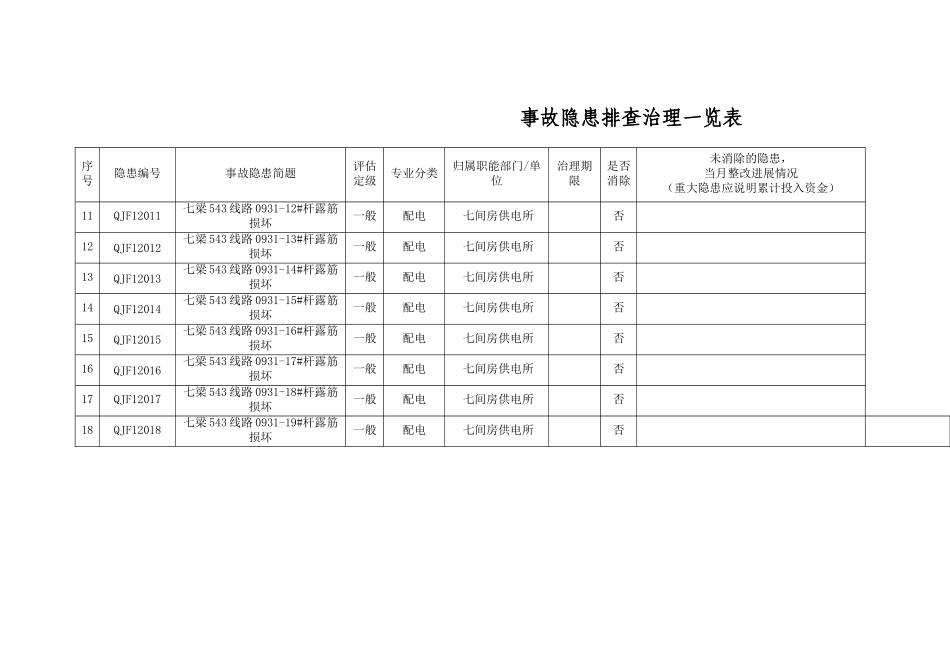 事故隐患排查治理一览表

| 序号 | 隐患编号 | 事故隐患简题 | 评估定级 | 专业分类 | 归属职能部门/单位 | 治理期限 | 是否消除 | 未消除的隐患，当月整改进展情况（重大隐患应说明累计投入资金） |
|---|---|---|---|---|---|---|---|---|
| 11 | QJF12011 | 七梁543线路0931-12#杆露筋损坏 | 一般 | 配电 | 七间房供电所 | | 否 | |
| 12 | QJF12012 | 七梁543线路0931-13#杆露筋损坏 | 一般 | 配电 | 七间房供电所 | | 否 | |
| 13 | QJF12013 | 七梁543线路0931-14#杆露筋损坏 | 一般 | 配电 | 七间房供电所 | | 否 | |
| 14 | QJF12014 | 七梁543线路0931-15#杆露筋损坏 | 一般 | 配电 | 七间房供电所 | | 否 | |
| 15 | QJF12015 | 七梁543线路0931-16#杆露筋损坏 | 一般 | 配电 | 七间房供电所 | | 否 | |
| 16 | QJF12016 | 七梁543线路0931-17#杆露筋损坏 | 一般 | 配电 | 七间房供电所 | | 否 | |
| 17 | QJF12017 | 七梁543线路0931-18#杆露筋损坏 | 一般 | 配电 | 七间房供电所 | | 否 | |
| 18 | QJF12018 | 七梁543线路0931-19#杆露筋损坏 | 一般 | 配电 | 七间房供电所 | | 否 | |